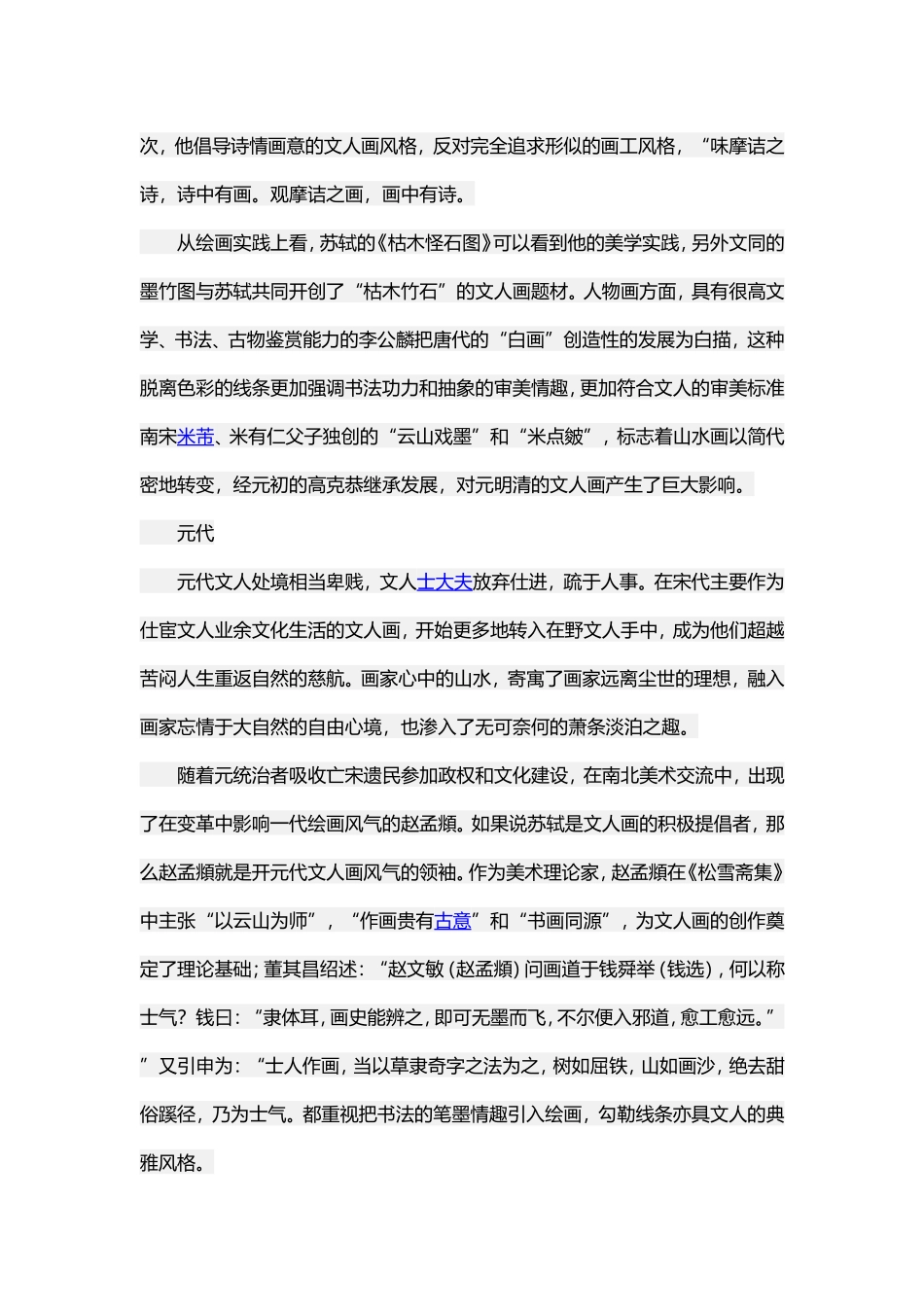 次，他倡导诗情画意的文人画风格，反对完全追求形似的画工风格，“味摩诘之诗，诗中有画。观摩诘之画，画中有诗。

从绘画实践上看，苏轼的《枯木怪石图》可以看到他的美学实践，另外文同的墨竹图与苏轼共同开创了“枯木竹石”的文人画题材。人物画方面，具有很高文学、书法、古物鉴赏能力的李公麟把唐代的“白画”创造性的发展为白描，这种脱离色彩的线条更加强调书法功力和抽象的审美情趣，更加符合文人的审美标准南宋米芾、米有仁父子独创的“云山戏墨”和“米点皴”，标志着山水画以简代密地转变，经元初的高克恭继承发展，对元明清的文人画产生了巨大影响。

元代

元代文人处境相当卑贱，文人士大夫放弃仕进，疏于人事。在宋代主要作为仕宦文人业余文化生活的文人画，开始更多地转入在野文人手中，成为他们超越苦闷人生重返自然的慈航。画家心中的山水，寄寓了画家远离尘世的理想，融入画家忘情于大自然的自由心境，也渗入了无可奈何的萧条淡泊之趣。

随着元统治者吸收亡宋遗民参加政权和文化建设，在南北美术交流中，出现了在变革中影响一代绘画风气的赵孟頫。如果说苏轼是文人画的积极提倡者，那么赵孟頫就是开元代文人画风气的领袖。作为美术理论家，赵孟頫在《松雪斋集》中主张“以云山为师”，“作画贵有古意”和“书画同源”，为文人画的创作奠定了理论基础；董其昌绍述：“赵文敏（赵孟頫）问画道于钱舜举（钱选），何以称士气？钱曰：“隶体耳，画史能辨之，即可无墨而飞，不尔便入邪道，愈工愈远。””又引申为：“士人作画，当以草隶奇字之法为之，树如屈铁，山如画沙，绝去甜俗蹊径，乃为士气。都重视把书法的笔墨情趣引入绘画，勾勒线条亦具文人的典雅风格。